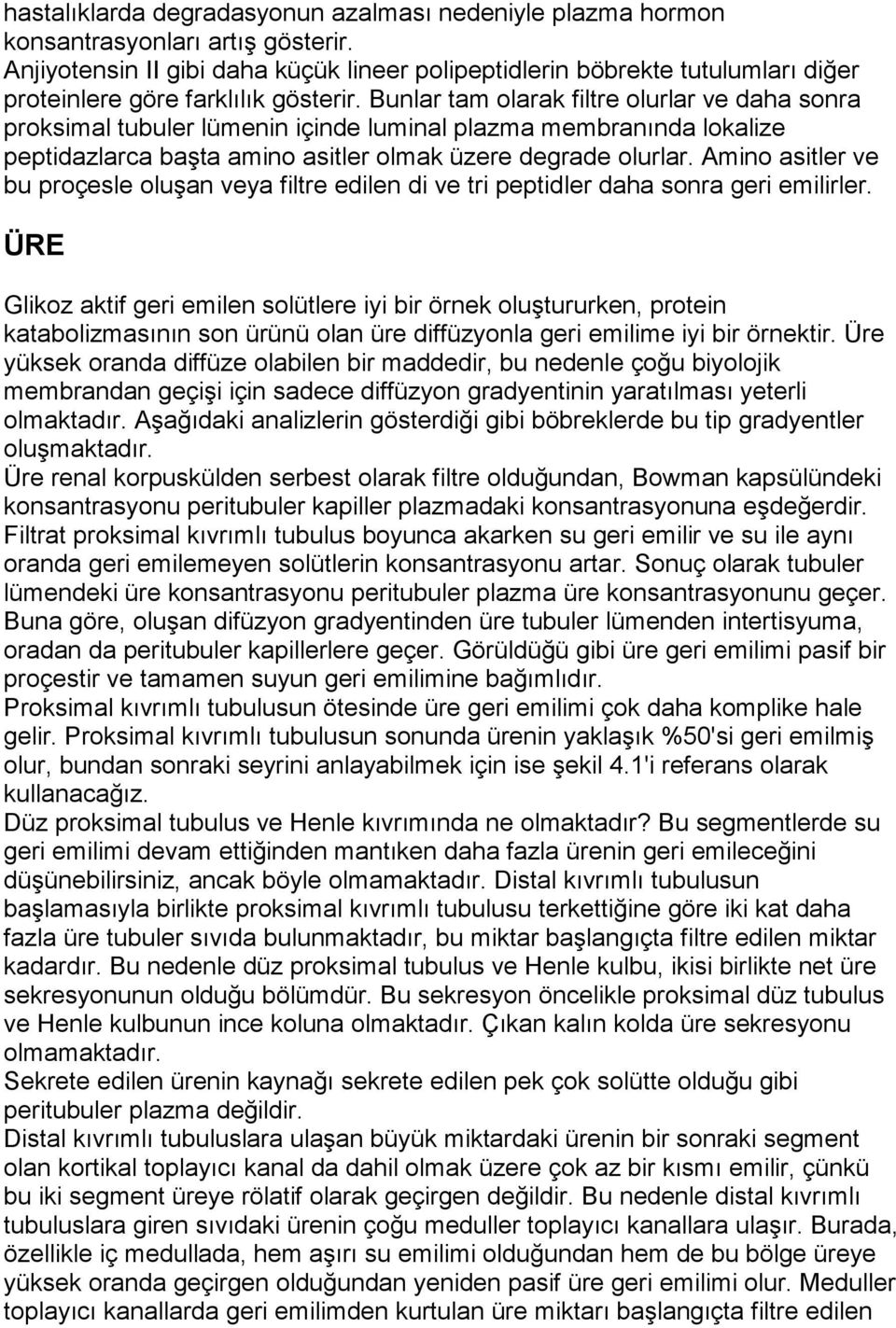 hastalıklarda degradasyonun azalması nedeniyle plazma hormon konsantrasyonları artış gösterir.
Anjiyotensin II gibi daha küçük lineer polipeptidlerin böbrekte tutulumları diğer proteinlere göre farklılık gösterir. Bunlar tam olarak filtre olurlar ve daha sonra proksimal tubuler lümenin içinde luminal plazma membranında lokalize peptidazlarca başta amino asitler olmak üzere degrade olurlar. Amino asitler ve bu proçesle oluşan veya filtre edilen di ve tri peptidler daha sonra geri emilirler.

ÜRE

Glikoz aktif geri emilen solütlere iyi bir örnek oluştururken, protein katabolizmasının son ürünü olan üre diffüzyonla geri emilime iyi bir örnektir. Üre yüksek oranda diffüze olabilen bir maddedir, bu nedenle çoğu biyolojik membrandan geçişi için sadece diffüzyon gradyentinin yaratılması yeterli olmaktadır. Aşağıdaki analizlerin gösterdiği gibi böbreklerde bu tip gradyentler oluşmaktadır.
Üre renal korpuskülden serbest olarak filtre olduğundan, Bowman kapsülündeki konsantrasyonu peritubuler kapiller plazmadaki konsantrasyonuna eşdeğerdir. Filtrat proksimal kıvrımlı tubulus boyunca akarken su geri emilir ve su ile aynı oranda geri emilemeyen solütlerin konsantrasyonu artar. Sonuç olarak tubuler lümendeki üre konsantrasyonu peritubuler plazma üre konsantrasyonunu geçer. Buna göre, oluşan difüzyon gradyentinden üre tubuler lümenden intertisyuma, oradan da peritubuler kapillerlere geçer. Görüldüğü gibi üre geri emilimi pasif bir proçestir ve tamamen suyun geri emilimine bağımlıdır.
Proksimal kıvrımlı tubulusun ötesinde üre geri emilimi çok daha komplike hale gelir. Proksimal kıvrımlı tubulusun sonunda ürenin yaklaşık %50'si geri emilmiş olur, bundan sonraki seyrini anlayabilmek için ise şekil 4.1'i referans olarak kullanacağız.
Düz proksimal tubulus ve Henle kıvrımında ne olmaktadır? Bu segmentlerde su geri emilimi devam ettiğinden mantıken daha fazla ürenin geri emileceğini düşünebilirsiniz, ancak böyle olmamaktadır. Distal kıvrımlı tubulusun başlamasıyla birlikte proksimal kıvrımlı tubulusu terkettiğine göre iki kat daha fazla üre tubuler sıvıda bulunmaktadır, bu miktar başlangıçta filtre edilen miktar kadardır. Bu nedenle düz proksimal tubulus ve Henle kulbu, ikisi birlikte net üre sekresyonunun olduğu bölümdür. Bu sekresyon öncelikle proksimal düz tubulus ve Henle kulbunun ince koluna olmaktadır. Çıkan kalın kolda üre sekresyonu olmamaktadır.
Sekrete edilen ürenin kaynağı sekrete edilen pek çok solütte olduğu gibi peritubuler plazma değildir.
Distal kıvrımlı tubuluslara ulaşan büyük miktardaki ürenin bir sonraki segment olan kortikal toplayıcı kanal da dahil olmak üzere çok az bir kısmı emilir, çünkü bu iki segment üreye rölatif olarak geçirgen değildir. Bu nedenle distal kıvrımlı tubuluslara giren sıvıdaki ürenin çoğu meduller toplayıcı kanallara ulaşır. Burada, özellikle iç medullada, hem aşırı su emilimi olduğundan hem de bu bölge üreye yüksek oranda geçirgen olduğundan yeniden pasif üre geri emilimi olur. Meduller toplayıcı kanallarda geri emilimden kurtulan üre miktarı başlangıçta filtre edilen